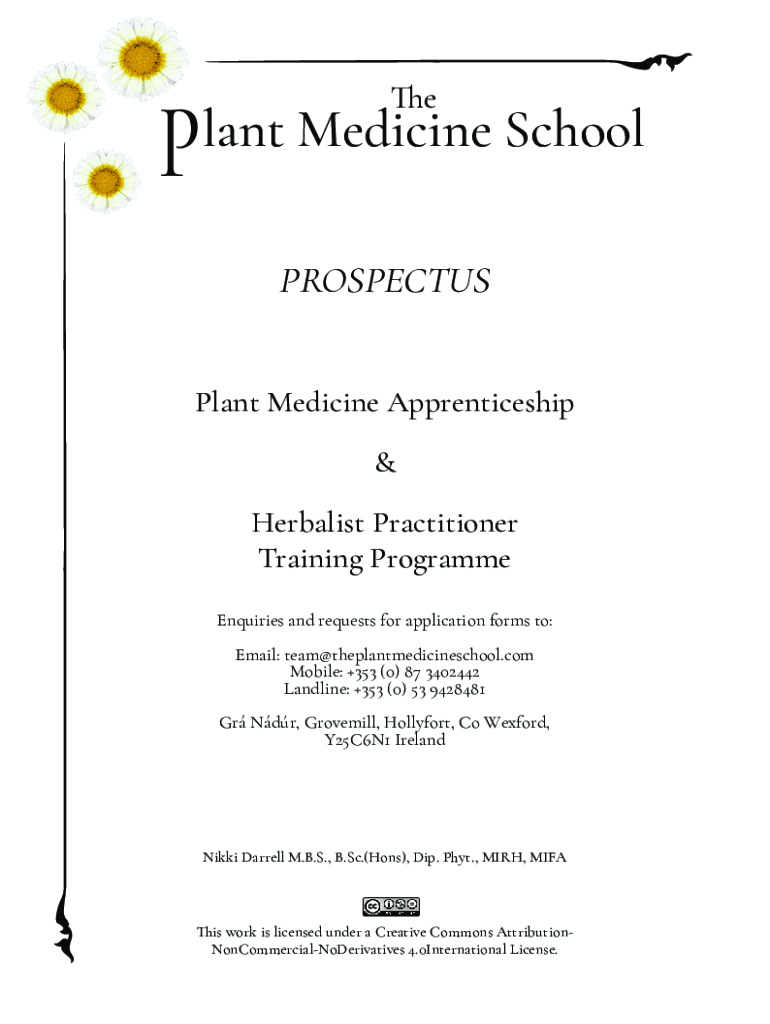 The
Plant Medicine School

PROSPECTUS

Plant Medicine Apprenticeship

&

Herbalist Practitioner
Training Programme

Enquiries and requests for application forms to:

Email: team@theplantmedicineschool.com
Mobile: +353 (0) 87 3402442
Landline: +353 (0) 53 9428481

Grá Nádúr, Grovemill, Hollyfort, Co Wexford,
Y25C6N1 Ireland

Nikki Darrell M.B.S., B.Sc.(Hons), Dip. Phyt., MIRH, MIFA

This work is licensed under a Creative Commons Attribution-NonCommercial-NoDerivatives 4.0International License.